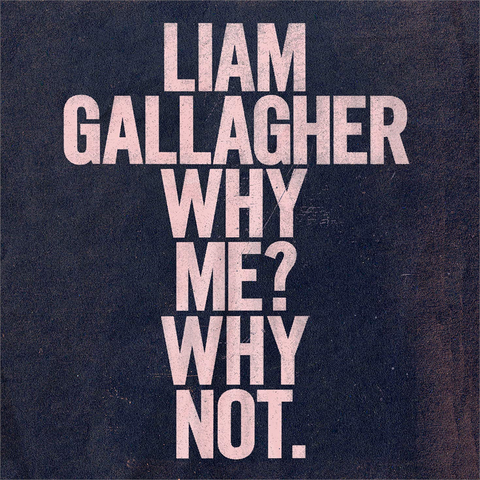 LIAM
GALLAGHER
WHY
ME?
WHY
NOT.